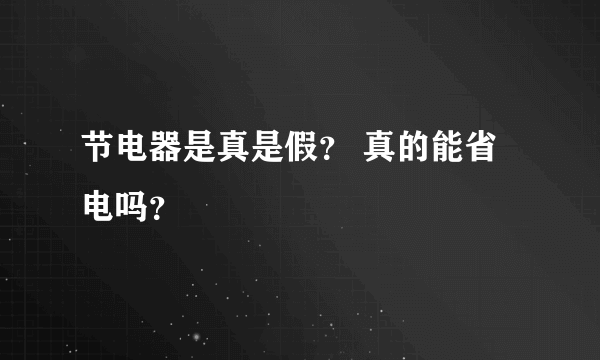 节电器是真是假？ 真的能省电吗？